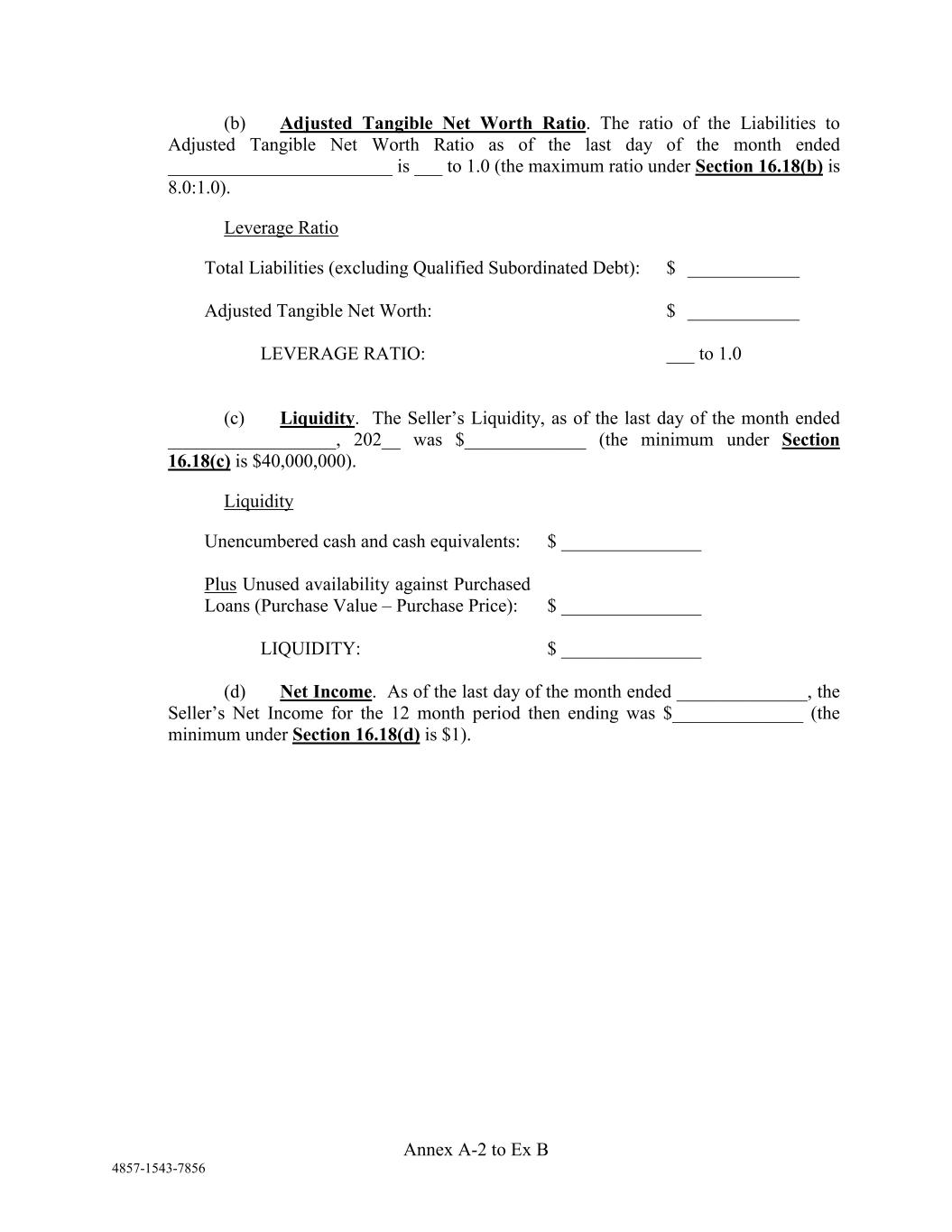 (b) Adjusted Tangible Net Worth Ratio. The ratio of the Liabilities to Adjusted Tangible Net Worth Ratio as of the last day of the month ended ________________________ is ___ to 1.0 (the maximum ratio under Section 16.18(b) is 8.0:1.0).

Leverage Ratio

Total Liabilities (excluding Qualified Subordinated Debt): $ ____________

Adjusted Tangible Net Worth: $ ____________

LEVERAGE RATIO: ___ to 1.0

(c) Liquidity. The Seller's Liquidity, as of the last day of the month ended __________________, 202__ was $_____________ (the minimum under Section 16.18(c) is $40,000,000).

Liquidity

Unencumbered cash and cash equivalents: $ _______________

Plus Unused availability against Purchased Loans (Purchase Value – Purchase Price): $ _______________

LIQUIDITY: $ _______________

(d) Net Income. As of the last day of the month ended ______________, the Seller's Net Income for the 12 month period then ending was $______________ (the minimum under Section 16.18(d) is $1).

Annex A-2 to Ex B

4857-1543-7856